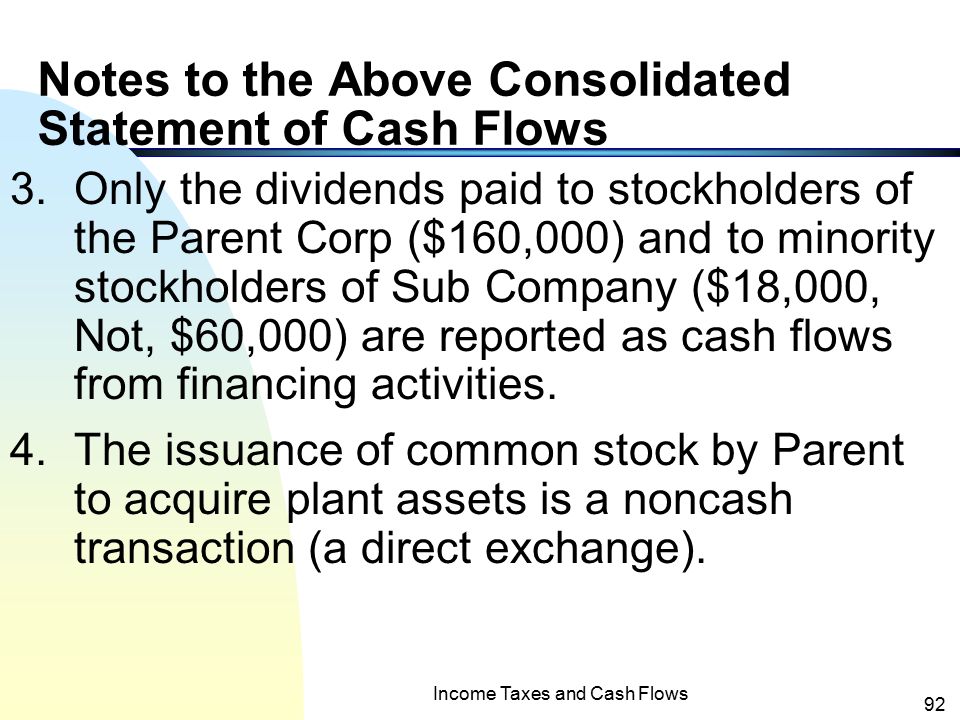 Notes to the Above Consolidated Statement of Cash Flows

3. Only the dividends paid to stockholders of the Parent Corp (\$160,000) and to minority stockholders of Sub Company (\$18,000, Not, \$60,000) are reported as cash flows from financing activities.

4. The issuance of common stock by Parent to acquire plant assets is a noncash transaction (a direct exchange).

Income Taxes and Cash Flows

92